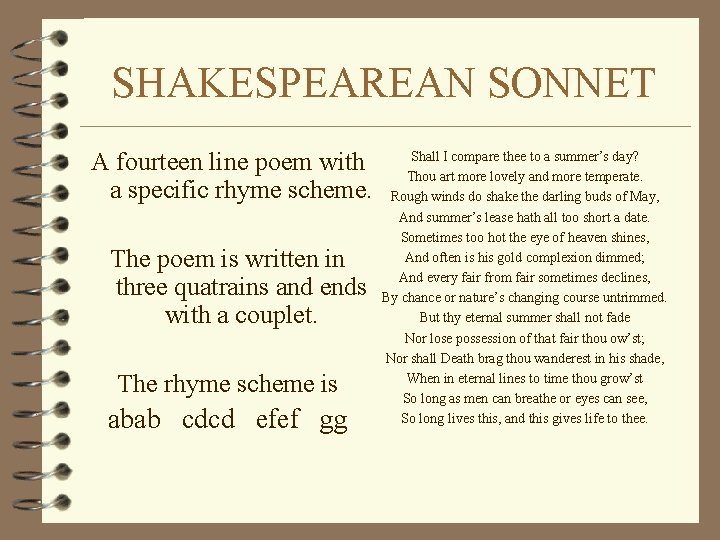 SHAKESPEAREAN SONNET

A fourteen line poem with a specific rhyme scheme.

The poem is written in three quatrains and ends with a couplet.

The rhyme scheme is
abab cdcd efef gg

Shall I compare thee to a summer's day?
Thou art more lovely and more temperate.
Rough winds do shake the darling buds of May,
And summer's lease hath all too short a date.
Sometimes too hot the eye of heaven shines,
And often is his gold complexion dimmed;
And every fair from fair sometimes declines,
By chance or nature's changing course untrimmed.
But thy eternal summer shall not fade
Nor lose possession of that fair thou ow'st;
Nor shall Death brag thou wanderest in his shade,
When in eternal lines to time thou grow'st
So long as men can breathe or eyes can see,
So long lives this, and this gives life to thee.